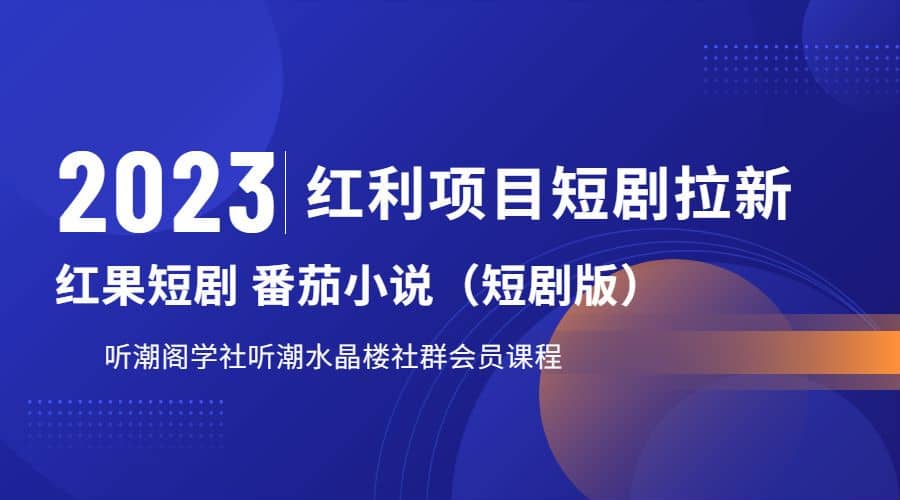 2023 红利项目短剧拉新

红果短剧 番茄小说（短剧版）

听潮阁学社听潮水晶楼社群会员课程